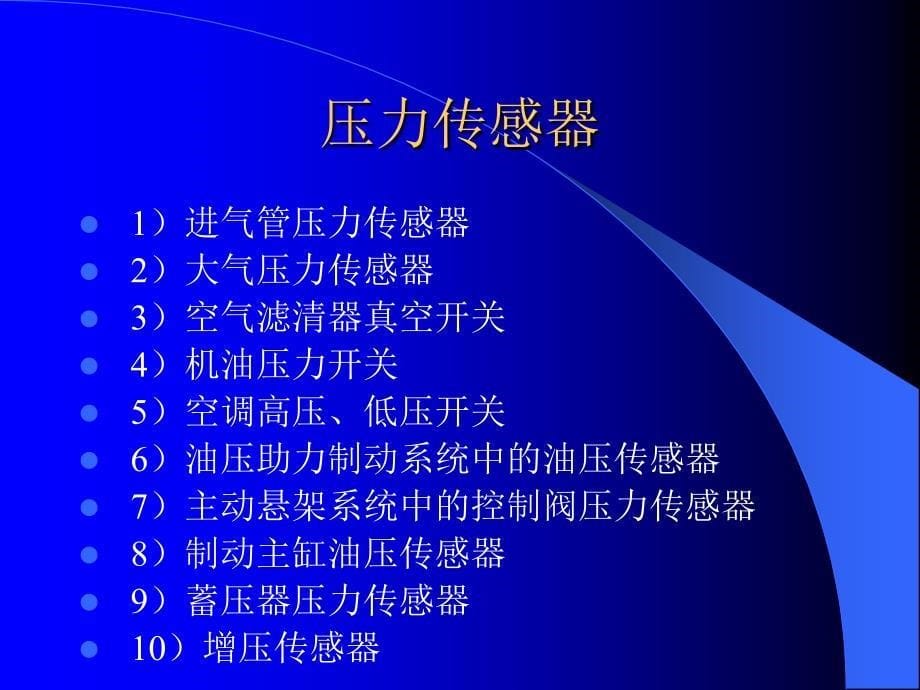 压力传感器

- 1）进气管压力传感器
- 2）大气压力传感器
- 3）空气滤清器真空开关
- 4）机油压力开关
- 5）空调高压、低压开关
- 6）油压助力制动系统中的油压传感器
- 7）主动悬架系统中的控制阀压力传感器
- 8）制动主缸油压传感器
- 9）蓄压器压力传感器
- 10）增压传感器